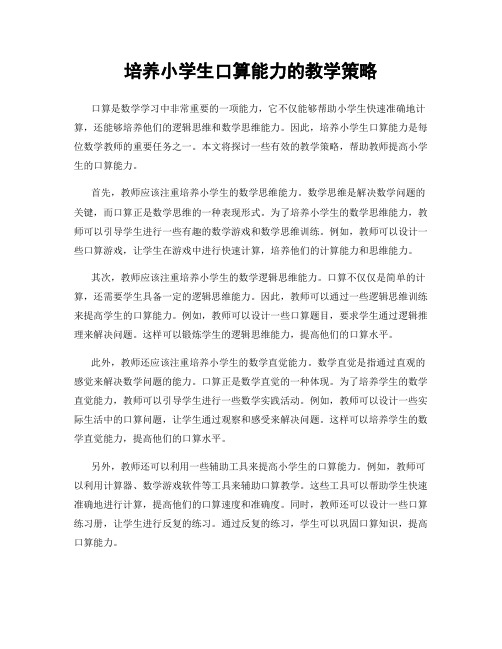 培养小学生口算能力的教学策略

口算是数学学习中非常重要的一项能力，它不仅能够帮助小学生快速准确地计算，还能够培养他们的逻辑思维和数学思维能力。因此，培养小学生口算能力是每位数学教师的重要任务之一。本文将探讨一些有效的教学策略，帮助教师提高小学生的口算能力。

首先，教师应该注重培养小学生的数学思维能力。数学思维是解决数学问题的关键，而口算正是数学思维的一种表现形式。为了培养小学生的数学思维能力，教师可以引导学生进行一些有趣的数学游戏和数学思维训练。例如，教师可以设计一些口算游戏，让学生在游戏中进行快速计算，培养他们的计算能力和思维能力。

其次，教师应该注重培养小学生的数学逻辑思维能力。口算不仅仅是简单的计算，还需要学生具备一定的逻辑思维能力。因此，教师可以通过一些逻辑思维训练来提高学生的口算能力。例如，教师可以设计一些口算题目，要求学生通过逻辑推理来解决问题。这样可以锻炼学生的逻辑思维能力，提高他们的口算水平。

此外，教师还应该注重培养小学生的数学直觉能力。数学直觉是指通过直观的感觉来解决数学问题的能力。口算正是数学直觉的一种体现。为了培养学生的数学直觉能力，教师可以引导学生进行一些数学实践活动。例如，教师可以设计一些实际生活中的口算问题，让学生通过观察和感受来解决问题。这样可以培养学生的数学直觉能力，提高他们的口算水平。

另外，教师还可以利用一些辅助工具来提高小学生的口算能力。例如，教师可以利用计算器、数学游戏软件等工具来辅助口算教学。这些工具可以帮助学生快速准确地进行计算，提高他们的口算速度和准确度。同时，教师还可以设计一些口算练习册，让学生进行反复的练习。通过反复的练习，学生可以巩固口算知识，提高口算能力。